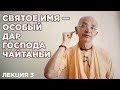 СВЯТОЕ ИМЯ — ОСОБЫЙ ДАР ГОСПОДА ЧАЙТАНЬИ

ЛЕКЦИЯ 3